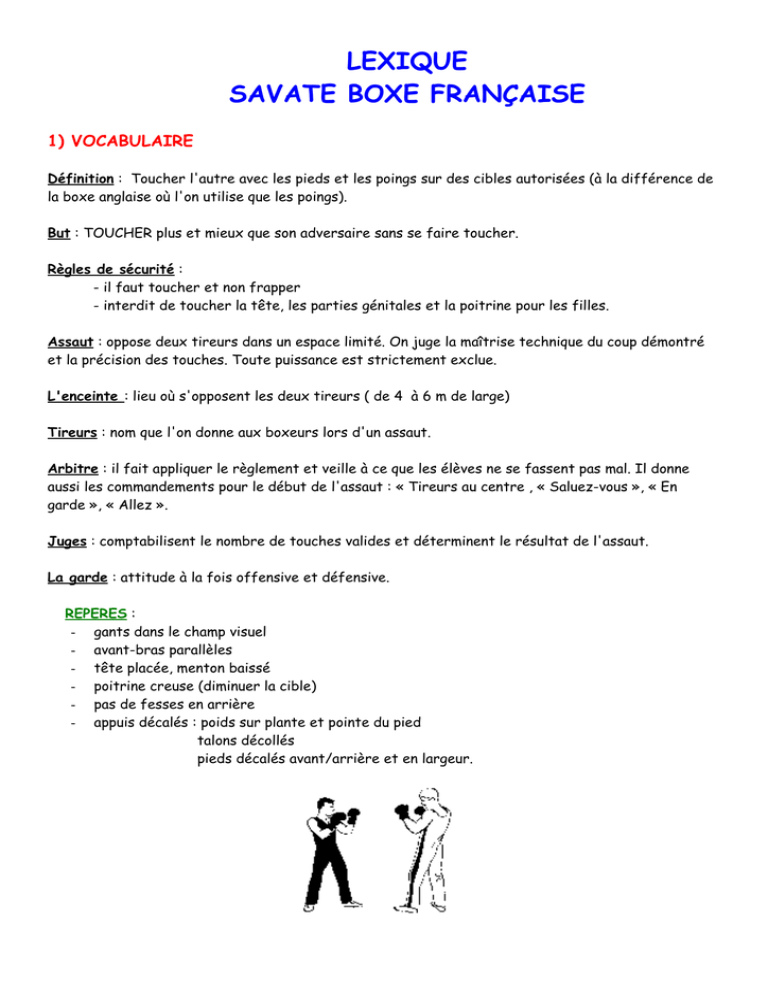 LEXIQUE
SAVATE BOXE FRANÇAISE

1) VOCABULAIRE

Définition : Toucher l'autre avec les pieds et les poings sur des cibles autorisées (à la différence de la boxe anglaise où l'on utilise que les poings).

But : TOUCHER plus et mieux que son adversaire sans se faire toucher.

Règles de sécurité :
- il faut toucher et non frapper
- interdit de toucher la tête, les parties génitales et la poitrine pour les filles.

Assaut : oppose deux tireurs dans un espace limité. On juge la maîtrise technique du coup démontré et la précision des touches. Toute puissance est strictement exclue.

L'enceinte : lieu où s'opposent les deux tireurs ( de 4 à 6 m de large)

Tireurs : nom que l'on donne aux boxeurs lors d'un assaut.

Arbitre : il fait appliquer le règlement et veille à ce que les élèves ne se fassent pas mal. Il donne aussi les commandements pour le début de l'assaut : « Tireurs au centre , « Saluez-vous », « En garde », « Allez ».

Juges : comptabilisent le nombre de touches valides et déterminent le résultat de l'assaut.

La garde : attitude à la fois offensive et défensive.

REPERES :
- gants dans le champ visuel
- avant-bras parallèles
- tête placée, menton baissé
- poitrine creuse (diminuer la cible)
- pas de fesses en arrière
- appuis décalés : poids sur plante et pointe du pied
talons décollés
pieds décalés avant/arrière et en largeur.